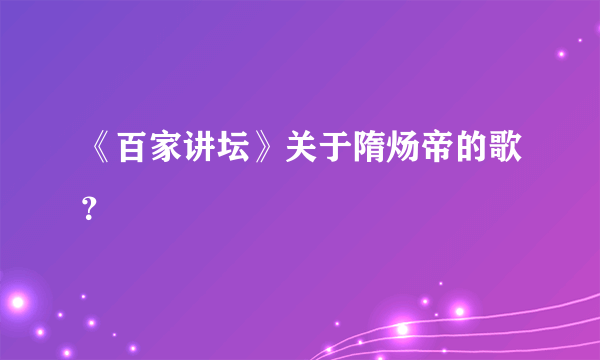 《百家讲坛》关于隋炀帝的歌？